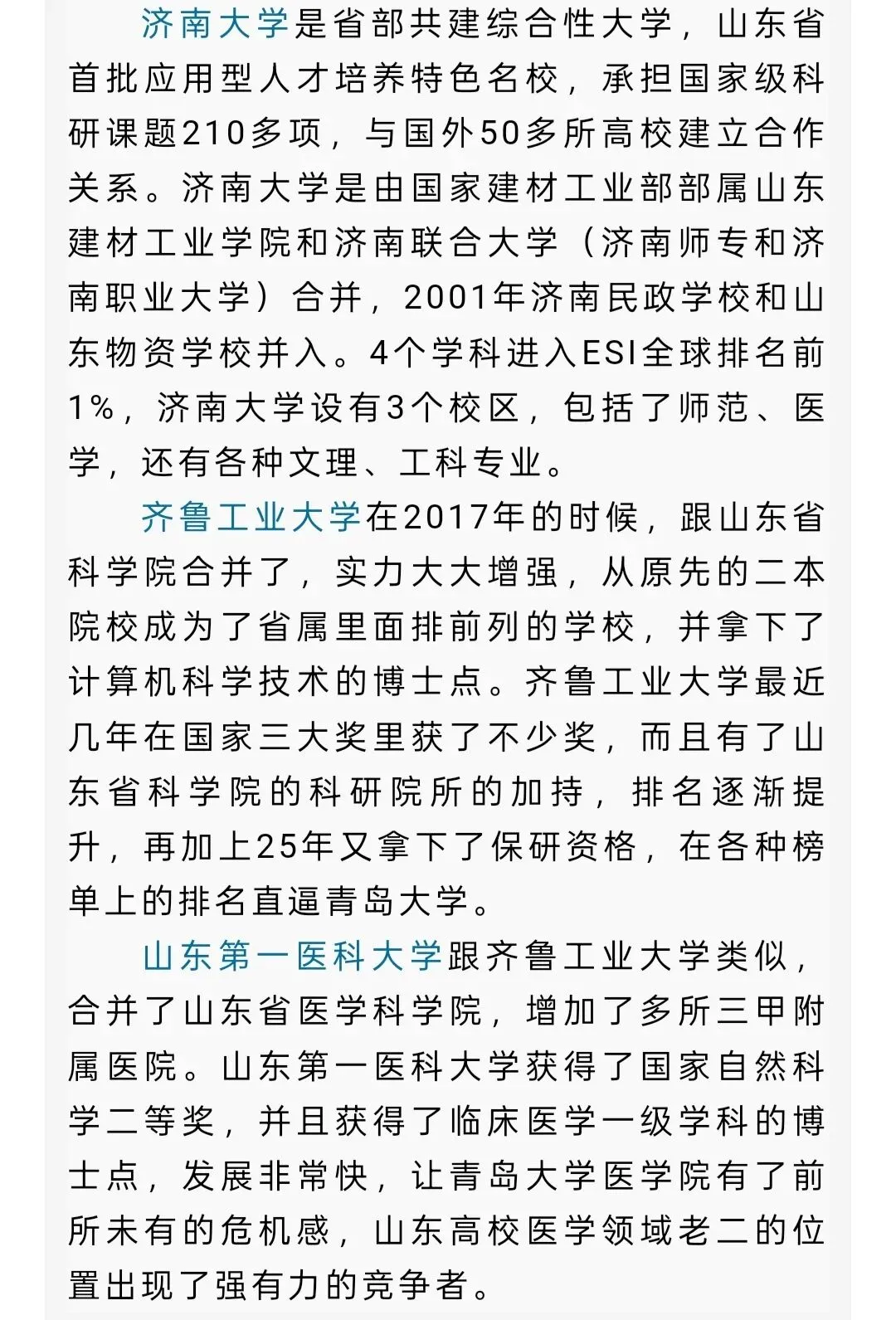 济南大学是省部共建综合性大学，山东省首批应用型人才培养特色名校，承担国家级科研课题210多项，与国外50多所高校建立合作关系。济南大学是由国家建材工业部部属山东建材工业学院和济南联合大学（济南师专和济南职业大学）合并，2001年济南民政学校和山东物资学校并入。4个学科进入ESI全球排名前1%，济南大学设有3个校区，包括了师范、医学，还有各种文理、工科专业。

齐鲁工业大学在2017年的时候，跟山东省科学院合并了，实力大大增强，从原先的二本院校成为了省属里面排前列的学校，并拿下了计算机科学技术的博士点。齐鲁工业大学最近几年在国家三大奖里获了不少奖，而且有了山东省科学院的科研院所的加持，排名逐渐提升，再加上25年又拿下了保研资格，在各种榜单上的排名直逼青岛大学。

山东第一医科大学跟齐鲁工业大学类似，合并了山东省医学科学院，增加了多所三甲附属医院。山东第一医科大学获得了国家自然科学二等奖，并且获得了临床医学一级学科的博士点，发展非常快，让青岛大学医学院有了前所未有的危机感，山东高校医学领域老二的位置出现了强有力的竞争者。